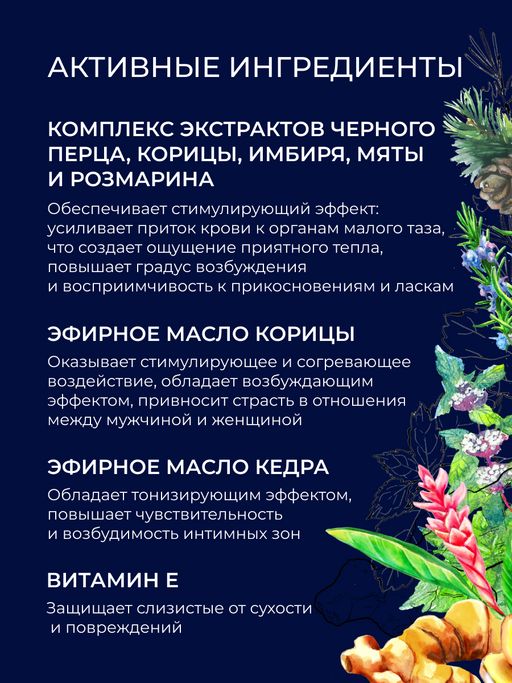 АКТИВНЫЕ ИНГРЕДИЕНТЫ

КОМПЛЕКС ЭКСТРАКТОВ ЧЕРНОГО ПЕРЦА, КОРИЦЫ, ИМБИРЯ, МЯТЫ И РОЗМАРИНА

Обеспечивает стимулирующий эффект: усиливает приток крови к органам малого таза, что создает ощущение приятного тепла, повышает градус возбуждения и восприимчивость к прикосновениям и ласкам

ЭФИРНОЕ МАСЛО КОРИЦЫ

Оказывает стимулирующее и согревающее воздействие, обладает возбуждающим эффектом, привносит страсть в отношения между мужчиной и женщиной

ЭФИРНОЕ МАСЛО КЕДРА

Обладает тонизирующим эффектом, повышает чувствительность и возбудимость интимных зон

ВИТАМИН Е

Защищает слизистые от сухости и повреждений